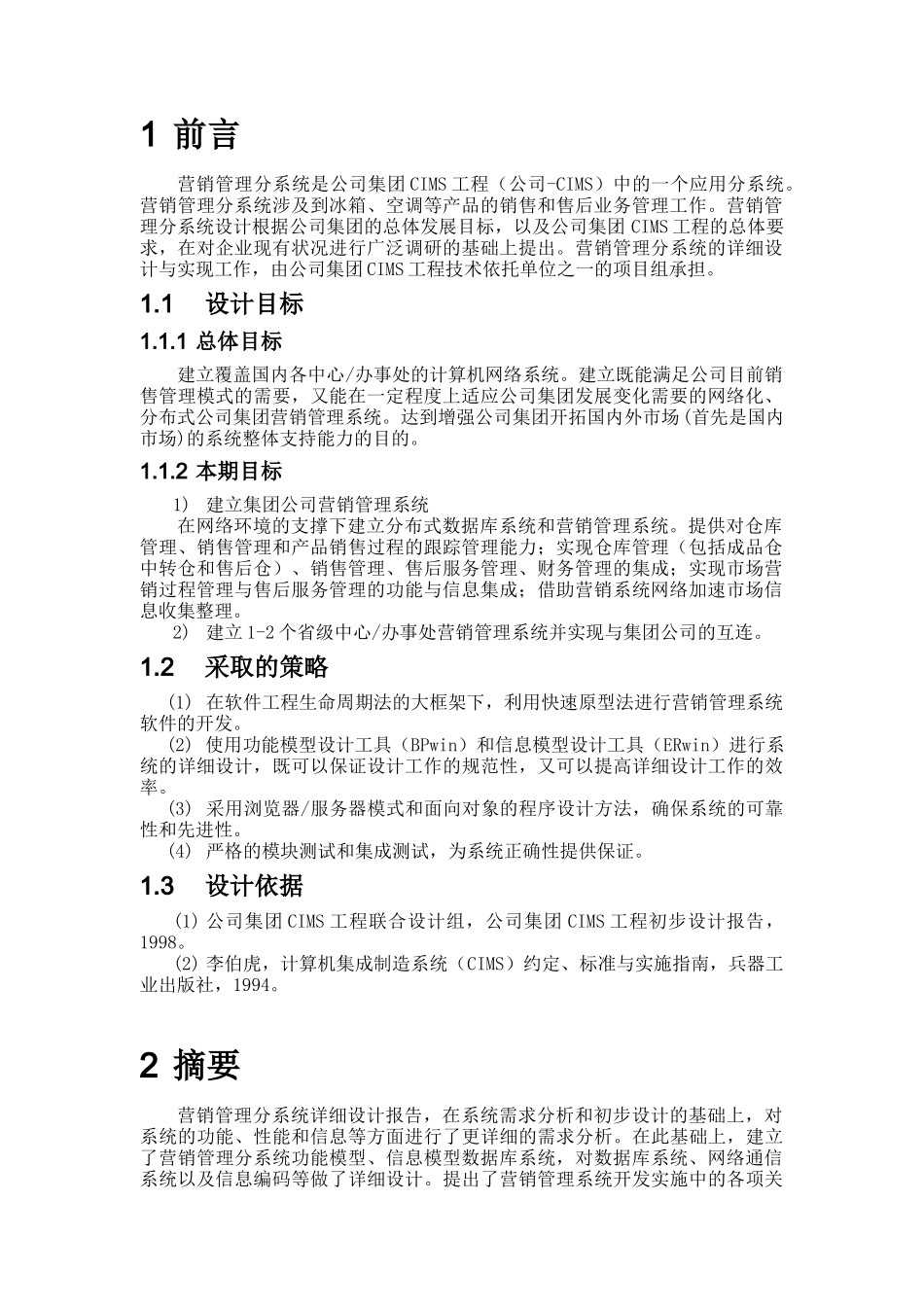 1 前言

营销管理分系统是公司集团CIMS工程（公司-CIMS）中的一个应用分系统。营销管理分系统涉及到冰箱、空调等产品的销售和售后业务管理工作。营销管理分系统设计根据公司集团的总体发展目标，以及公司集团CIMS工程的总体要求，在对企业现有状况进行广泛调研的基础上提出。营销管理分系统的详细设计与实现工作，由公司集团CIMS工程技术依托单位之一的项目组承担。

1.1 设计目标

1.1.1 总体目标

建立覆盖国内各中心/办事处的计算机网络系统。建立既能满足公司目前销售管理模式的需要，又能在一定程度上适应公司集团发展变化需要的网络化、分布式公司集团营销管理系统。达到增强公司集团开拓国内外市场(首先是国内市场)的系统整体支持能力的目的。

1.1.2 本期目标

1) 建立集团公司营销管理系统

在网络环境的支撑下建立分布式数据库系统和营销管理系统。提供对仓库管理、销售管理和产品销售过程的跟踪管理能力；实现仓库管理（包括成品仓中转仓和售后仓）、销售管理、售后服务管理、财务管理的集成；实现市场营销过程管理与售后服务管理的功能与信息集成；借助营销系统网络加速市场信息收集整理。

2) 建立1-2个省级中心/办事处营销管理系统并实现与集团公司的互连。

1.2 采取的策略

(1) 在软件工程生命周期法的大框架下，利用快速原型法进行营销管理系统软件的开发。

(2) 使用功能模型设计工具（BPwin）和信息模型设计工具（ERwin）进行系统的详细设计，既可以保证设计工作的规范性，又可以提高详细设计工作的效率。

(3) 采用浏览器/服务器模式和面向对象的程序设计方法，确保系统的可靠性和先进性。

(4) 严格的模块测试和集成测试，为系统正确性提供保证。

1.3 设计依据

(1) 公司集团CIMS工程联合设计组，公司集团CIMS工程初步设计报告，1998。

(2) 李伯虎，计算机集成制造系统（CIMS）约定、标准与实施指南，兵器工业出版社，1994。

2 摘要

营销管理分系统详细设计报告，在系统需求分析和初步设计的基础上，对系统的功能、性能和信息等方面进行了更详细的需求分析。在此基础上，建立了营销管理分系统功能模型、信息模型数据库系统，对数据库系统、网络通信系统以及信息编码等做了详细设计。提出了营销管理系统开发实施中的各项关